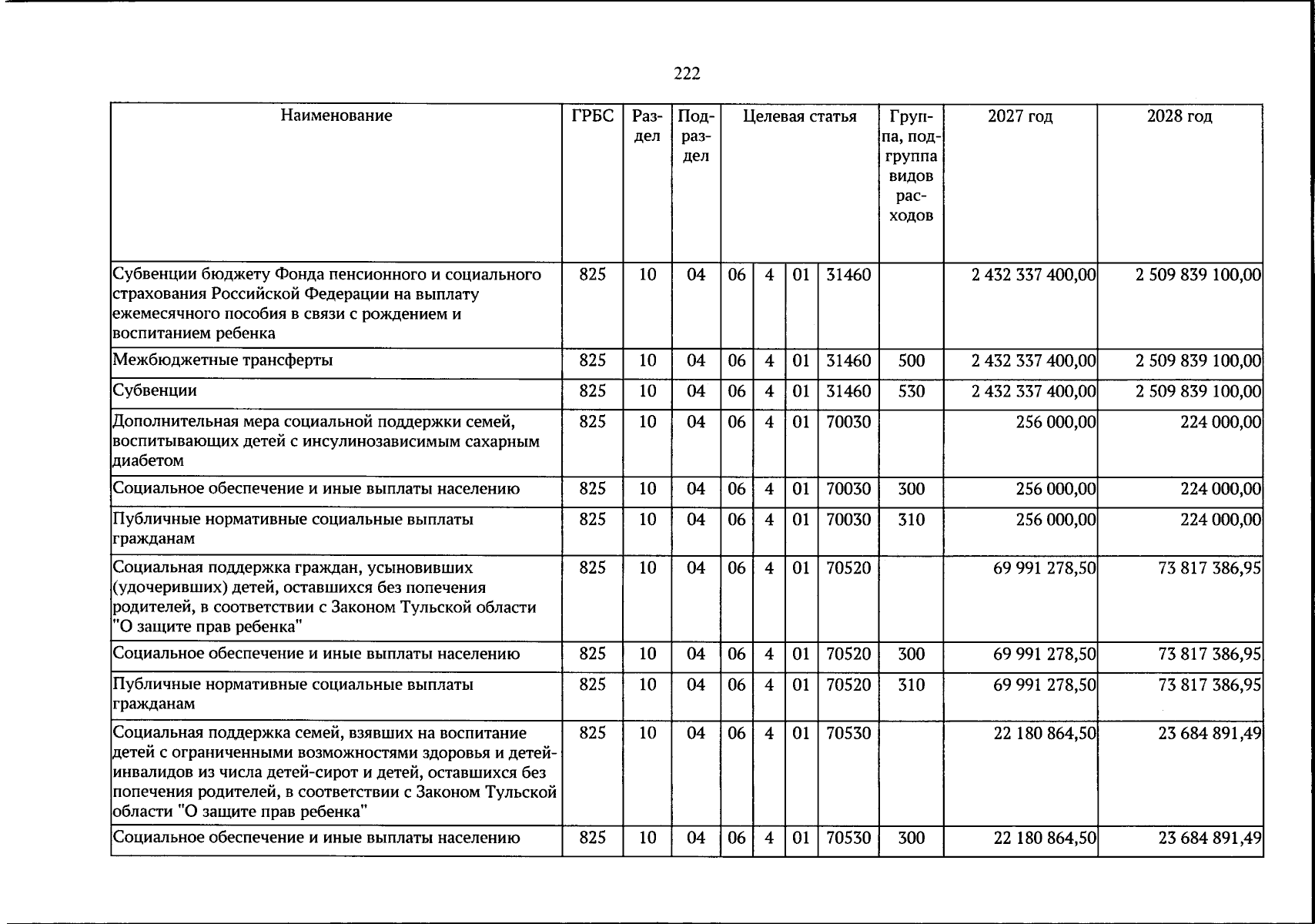 222

| Наименование | ГРБС | Раздел | Подраздел | Целевая статья |  |  |  | Группа, подгруппа видов расходов | 2027 год | 2028 год |
|---|---|---|---|---|---|---|---|---|---|---|
| Субвенции бюджету Фонда пенсионного и социального страхования Российской Федерации на выплату ежемесячного пособия в связи с рождением и воспитанием ребенка | 825 | 10 | 04 | 06 | 4 | 01 | 31460 |  | 2 432 337 400,00 | 2 509 839 100,00 |
| Межбюджетные трансферты | 825 | 10 | 04 | 06 | 4 | 01 | 31460 | 500 | 2 432 337 400,00 | 2 509 839 100,00 |
| Субвенции | 825 | 10 | 04 | 06 | 4 | 01 | 31460 | 530 | 2 432 337 400,00 | 2 509 839 100,00 |
| Дополнительная мера социальной поддержки семей, воспитывающих детей с инсулинозависимым сахарным диабетом | 825 | 10 | 04 | 06 | 4 | 01 | 70030 |  | 256 000,00 | 224 000,00 |
| Социальное обеспечение и иные выплаты населению | 825 | 10 | 04 | 06 | 4 | 01 | 70030 | 300 | 256 000,00 | 224 000,00 |
| Публичные нормативные социальные выплаты гражданам | 825 | 10 | 04 | 06 | 4 | 01 | 70030 | 310 | 256 000,00 | 224 000,00 |
| Социальная поддержка граждан, усыновивших (удочеривших) детей, оставшихся без попечения родителей, в соответствии с Законом Тульской области "О защите прав ребенка" | 825 | 10 | 04 | 06 | 4 | 01 | 70520 |  | 69 991 278,50 | 73 817 386,95 |
| Социальное обеспечение и иные выплаты населению | 825 | 10 | 04 | 06 | 4 | 01 | 70520 | 300 | 69 991 278,50 | 73 817 386,95 |
| Публичные нормативные социальные выплаты гражданам | 825 | 10 | 04 | 06 | 4 | 01 | 70520 | 310 | 69 991 278,50 | 73 817 386,95 |
| Социальная поддержка семей, взявших на воспитание детей с ограниченными возможностями здоровья и детей-инвалидов из числа детей-сирот и детей, оставшихся без попечения родителей, в соответствии с Законом Тульской области "О защите прав ребенка" | 825 | 10 | 04 | 06 | 4 | 01 | 70530 |  | 22 180 864,50 | 23 684 891,49 |
| Социальное обеспечение и иные выплаты населению | 825 | 10 | 04 | 06 | 4 | 01 | 70530 | 300 | 22 180 864,50 | 23 684 891,49 |